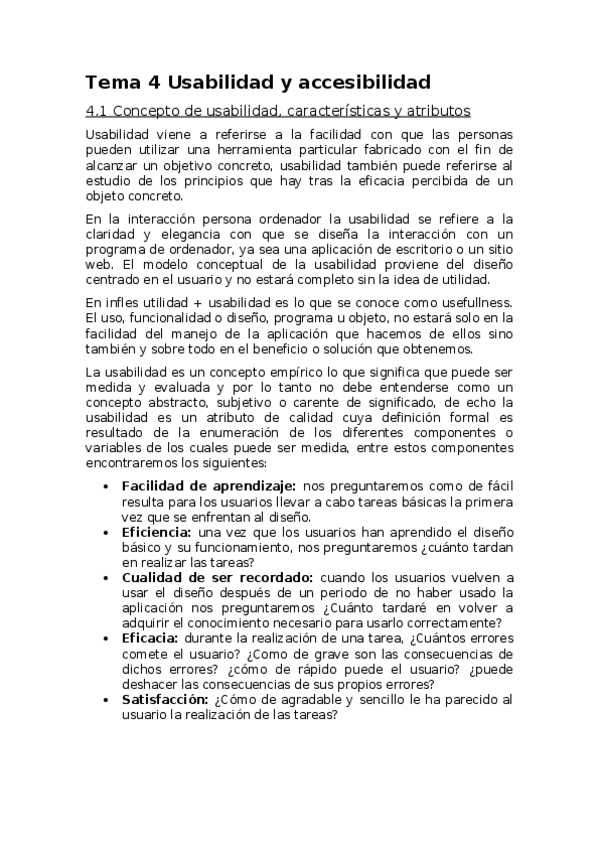 Tema 4 Usabilidad y accesibilidad

4.1 Concepto de usabilidad, características y atributos

Usabilidad viene a referirse a la facilidad con que las personas pueden utilizar una herramienta particular fabricado con el fin de alcanzar un objetivo concreto, usabilidad también puede referirse al estudio de los principios que hay tras la eficacia percibida de un objeto concreto.

En la interacción persona ordenador la usabilidad se refiere a la claridad y elegancia con que se diseña la interacción con un programa de ordenador, ya sea una aplicación de escritorio o un sitio web. El modelo conceptual de la usabilidad proviene del diseño centrado en el usuario y no estará completo sin la idea de utilidad.

En infles utilidad + usabilidad es lo que se conoce como usefullness. El uso, funcionalidad o diseño, programa u objeto, no estará solo en la facilidad del manejo de la aplicación que hacemos de ellos sino también y sobre todo en el beneficio o solución que obtenemos.

La usabilidad es un concepto empírico lo que significa que puede ser medida y evaluada y por lo tanto no debe entenderse como un concepto abstracto, subjetivo o carente de significado, de echo la usabilidad es un atributo de calidad cuya definición formal es resultado de la enumeración de los diferentes componentes o variables de los cuales puede ser medida, entre estos componentes encontraremos los siguientes:

• Facilidad de aprendizaje: nos preguntaremos como de fácil resulta para los usuarios llevar a cabo tareas básicas la primera vez que se enfrentan al diseño.
• Eficiencia: una vez que los usuarios han aprendido el diseño básico y su funcionamiento, nos preguntaremos ¿cuánto tardan en realizar las tareas?
• Cualidad de ser recordado: cuando los usuarios vuelven a usar el diseño después de un periodo de no haber usado la aplicación nos preguntaremos ¿Cuánto tardaré en volver a adquirir el conocimiento necesario para usarlo correctamente?
• Eficacia: durante la realización de una tarea, ¿Cuántos errores comete el usuario? ¿Como de grave son las consecuencias de dichos errores? ¿cómo de rápido puede el usuario? ¿puede deshacer las consecuencias de sus propios errores?
• Satisfacción: ¿Cómo de agradable y sencillo le ha parecido al usuario la realización de las tareas?